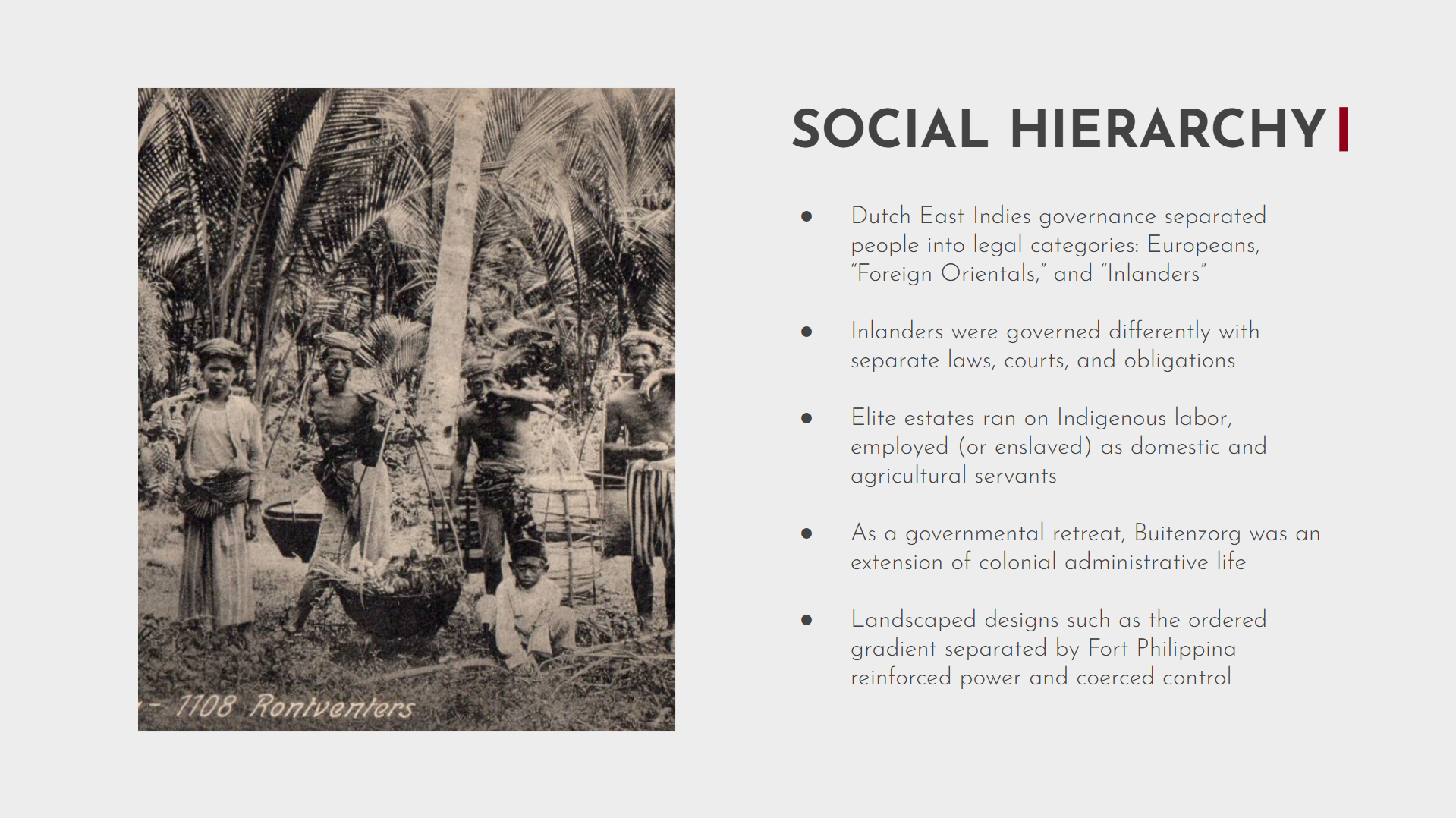 - 1108 Rontventers

SOCIAL HIERARCHY

• Dutch East Indies governance separated people into legal categories: Europeans, "Foreign Orientals," and "Inlanders"

• Inlanders were governed differently with separate laws, courts, and obligations

• Elite estates ran on Indigenous labor, employed (or enslaved) as domestic and agricultural servants

• As a governmental retreat, Buitenzorg was an extension of colonial administrative life

• Landscaped designs such as the ordered gradient separated by Fort Philippina reinforced power and coerced control